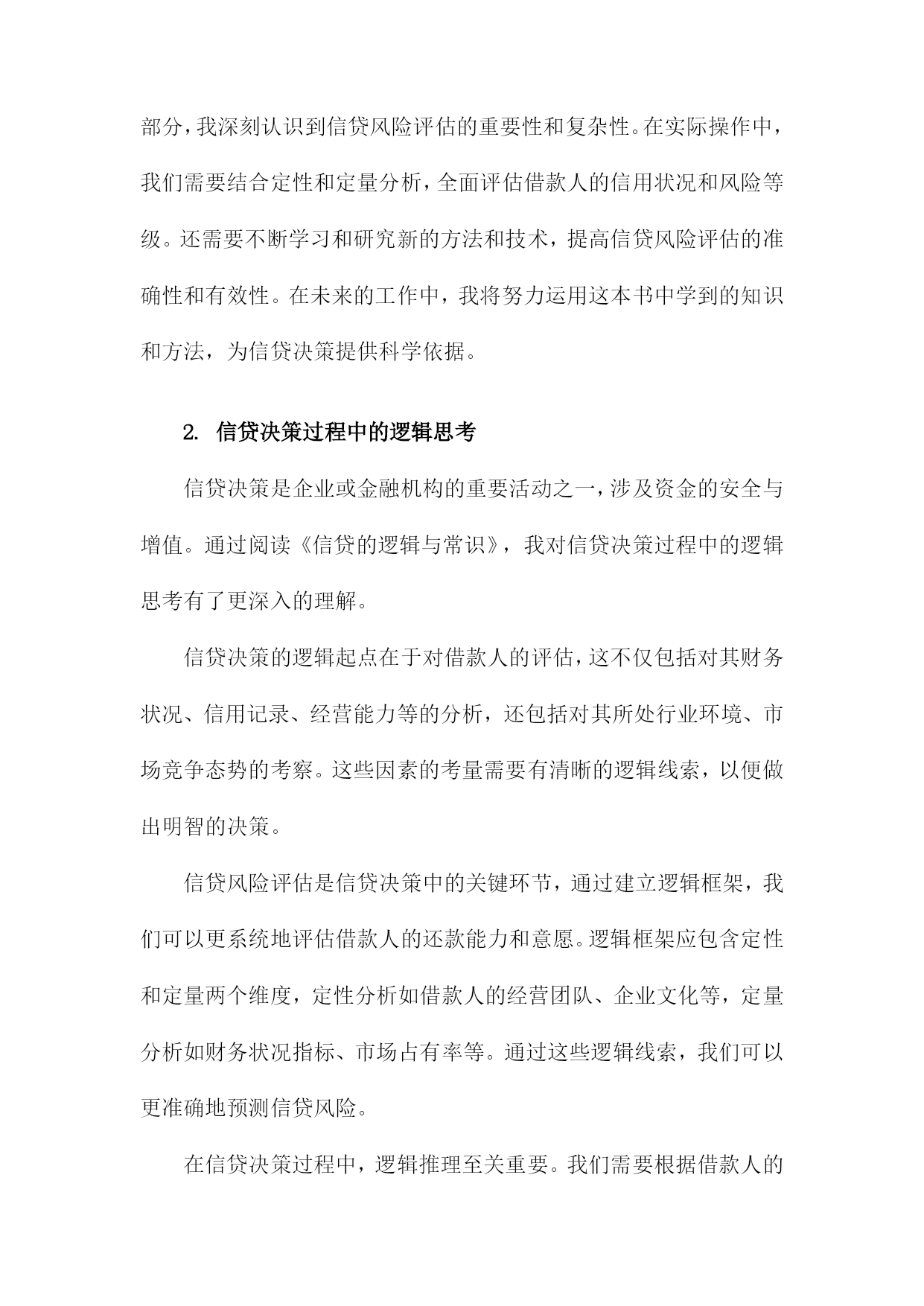 部分，我深刻认识到信贷风险评估的重要性和复杂性。在实际操作中，我们需要结合定性和定量分析，全面评估借款人的信用状况和风险等级。还需要不断学习和研究新的方法和技术，提高信贷风险评估的准确性和有效性。在未来的工作中，我将努力运用这本书中学到的知识和方法，为信贷决策提供科学依据。

2. 信贷决策过程中的逻辑思考

信贷决策是企业或金融机构的重要活动之一，涉及资金的安全与增值。通过阅读《信贷的逻辑与常识》，我对信贷决策过程中的逻辑思考有了更深入的理解。

信贷决策的逻辑起点在于对借款人的评估，这不仅包括对其财务状况、信用记录、经营能力等的分析，还包括对其所处行业环境、市场竞争态势的考察。这些因素的考量需要有清晰的逻辑线索，以便做出明智的决策。

信贷风险评估是信贷决策中的关键环节，通过建立逻辑框架，我们可以更系统地评估借款人的还款能力和意愿。逻辑框架应包含定性和定量两个维度，定性分析如借款人的经营团队、企业文化等，定量分析如财务状况指标、市场占有率等。通过这些逻辑线索，我们可以更准确地预测信贷风险。

在信贷决策过程中，逻辑推理至关重要。我们需要根据借款人的